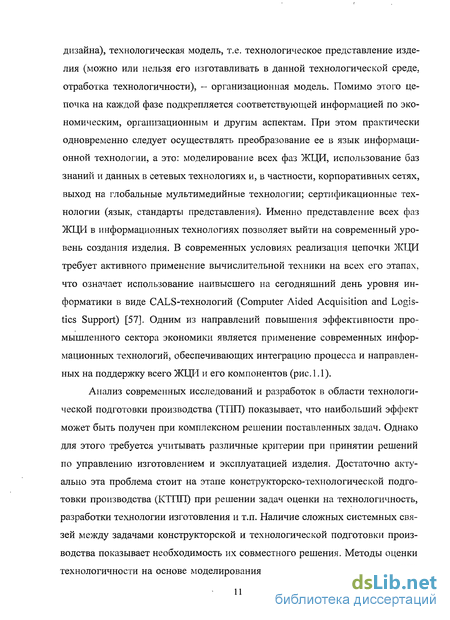 дизайна), технологическая модель, т.е. технологическое представление изделия (можно или нельзя его изготавливать в данной технологической среде, отработка технологичности), – организационная модель. Помимо этого цепочка на каждой фазе подкрепляется соответствующей информацией по экономическим, организационным и другим аспектам. При этом практически одновременно следует осуществлять преобразование ее в язык информационной технологии, а это: моделирование всех фаз ЖЦИ, использование баз знаний и данных в сетевых технологиях и, в частности, корпоративных сетях, выход на глобальные мультимедийные технологии; сертификационные технологии (язык, стандарты представления). Именно представление всех фаз ЖЦИ в информационных технологиях позволяет выйти на современный уровень создания изделия. В современных условиях реализация цепочки ЖЦИ требует активного применение вычислительной техники на всех его этапах, что означает использование наивысшего на сегодняшний день уровня информатики в виде CALS-технологий (Computer Aided Acquisition and Logistics Support) [57]. Одним из направлений повышения эффективности промышленного сектора экономики является применение современных информационных технологий, обеспечивающих интеграцию процесса и направленных на поддержку всего ЖЦИ и его компонентов (рис.1.1).

Анализ современных исследований и разработок в области технологической подготовки производства (ТПП) показывает, что наибольший эффект может быть получен при комплексном решении поставленных задач. Однако для этого требуется учитывать различные критерии при принятии решений по управлению изготовлением и эксплуатацией изделия. Достаточно актуально эта проблема стоит на этапе конструкторско-технологической подготовки производства (КТПП) при решении задач оценки на технологичность, разработки технологии изготовления и т.п. Наличие сложных системных связей между задачами конструкторской и технологической подготовки производства показывает необходимость их совместного решения. Методы оценки технологичности на основе моделирования

11

dsLib.net
библиотека диссертаций